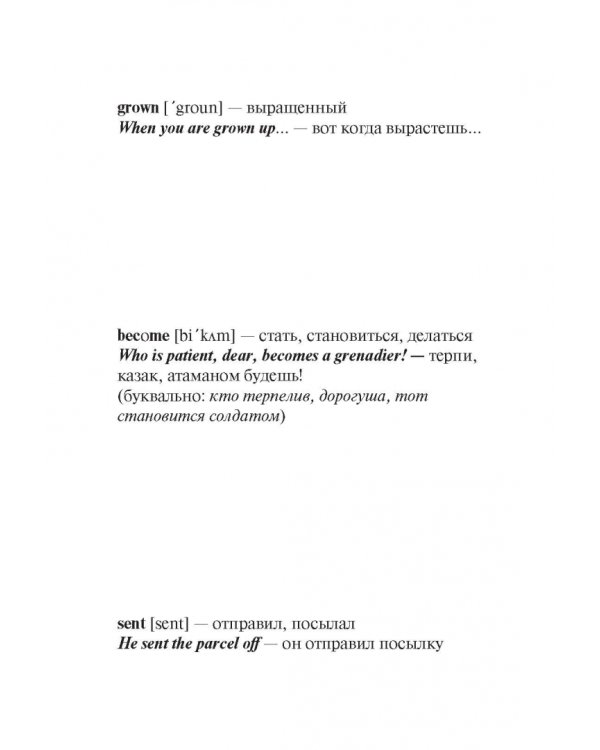 grown [ˊgroun] — выращенный
When you are grown up… — вот когда вырастешь…

become [biˊkʌm] — стать, становиться, делаться
Who is patient, dear, becomes a grenadier! — терпи, казак, атаманом будешь!
(буквально: кто терпелив, дорогуша, тот становится солдатом)

sent [sent] — отправил, посылал
He sent the parcel off — он отправил посылку